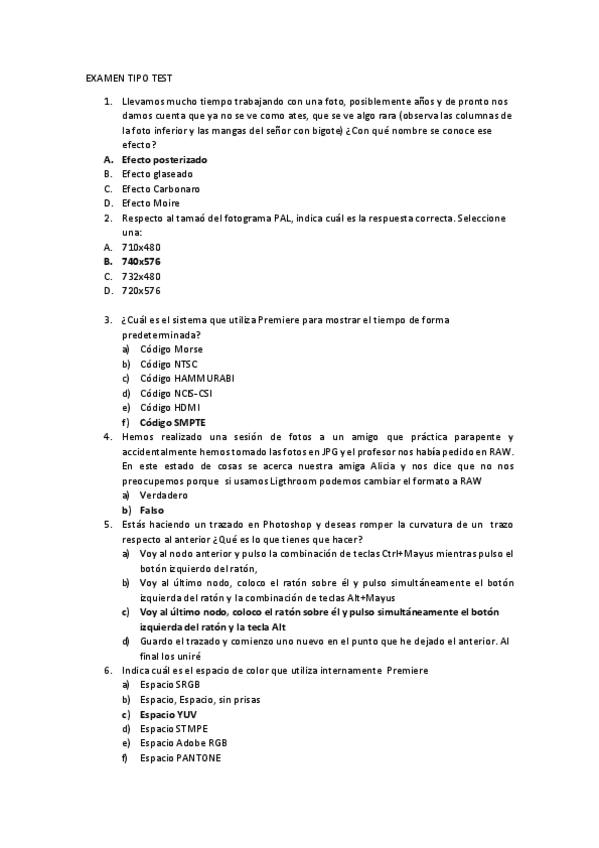 EXAMEN TIPO TEST

1. Llevamos mucho tiempo trabajando con una foto, posiblemente años y de pronto nos damos cuenta que ya no se ve como ates, que se ve algo rara (observa las columnas de la foto inferior y las mangas del señor con bigote) ¿Con qué nombre se conoce ese efecto?
A. Efecto posterizado
B. Efecto glaseado
C. Efecto Carbonaro
D. Efecto Moire
2. Respecto al tamaó del fotograma PAL, indica cuál es la respuesta correcta. Seleccione una:
A. 710x480
B. 740x576
C. 732x480
D. 720x576

3. ¿Cuál es el sistema que utiliza Premiere para mostrar el tiempo de forma predeterminada?
a) Código Morse
b) Código NTSC
c) Código HAMMURABI
d) Código NCIS-CSI
e) Código HDMI
f) Código SMPTE
4. Hemos realizado una sesión de fotos a un amigo que práctica parapente y accidentalmente hemos tomado las fotos en JPG y el profesor nos había pedido en RAW. En este estado de cosas se acerca nuestra amiga Alicia y nos dice que no nos preocupemos porque si usamos Ligthroom podemos cambiar el formato a RAW
a) Verdadero
b) Falso
5. Estás haciendo un trazado en Photoshop y deseas romper la curvatura de un trazo respecto al anterior ¿Qué es lo que tienes que hacer?
a) Voy al nodo anterior y pulso la combinación de teclas Ctrl+Mayus mientras pulso el botón izquierdo del ratón,
b) Voy al último nodo, coloco el ratón sobre él y pulso simultáneamente el botón izquierda del ratón y la combinación de teclas Alt+Mayus
c) Voy al último nodo, coloco el ratón sobre él y pulso simultáneamente el botón izquierda del ratón y la tecla Alt
d) Guardo el trazado y comienzo uno nuevo en el punto que he dejado el anterior. Al final los uniré
6. Indica cuál es el espacio de color que utiliza internamente Premiere
a) Espacio SRGB
b) Espacio, Espacio, sin prisas
c) Espacio YUV
d) Espacio STMPE
e) Espacio Adobe RGB
f) Espacio PANTONE